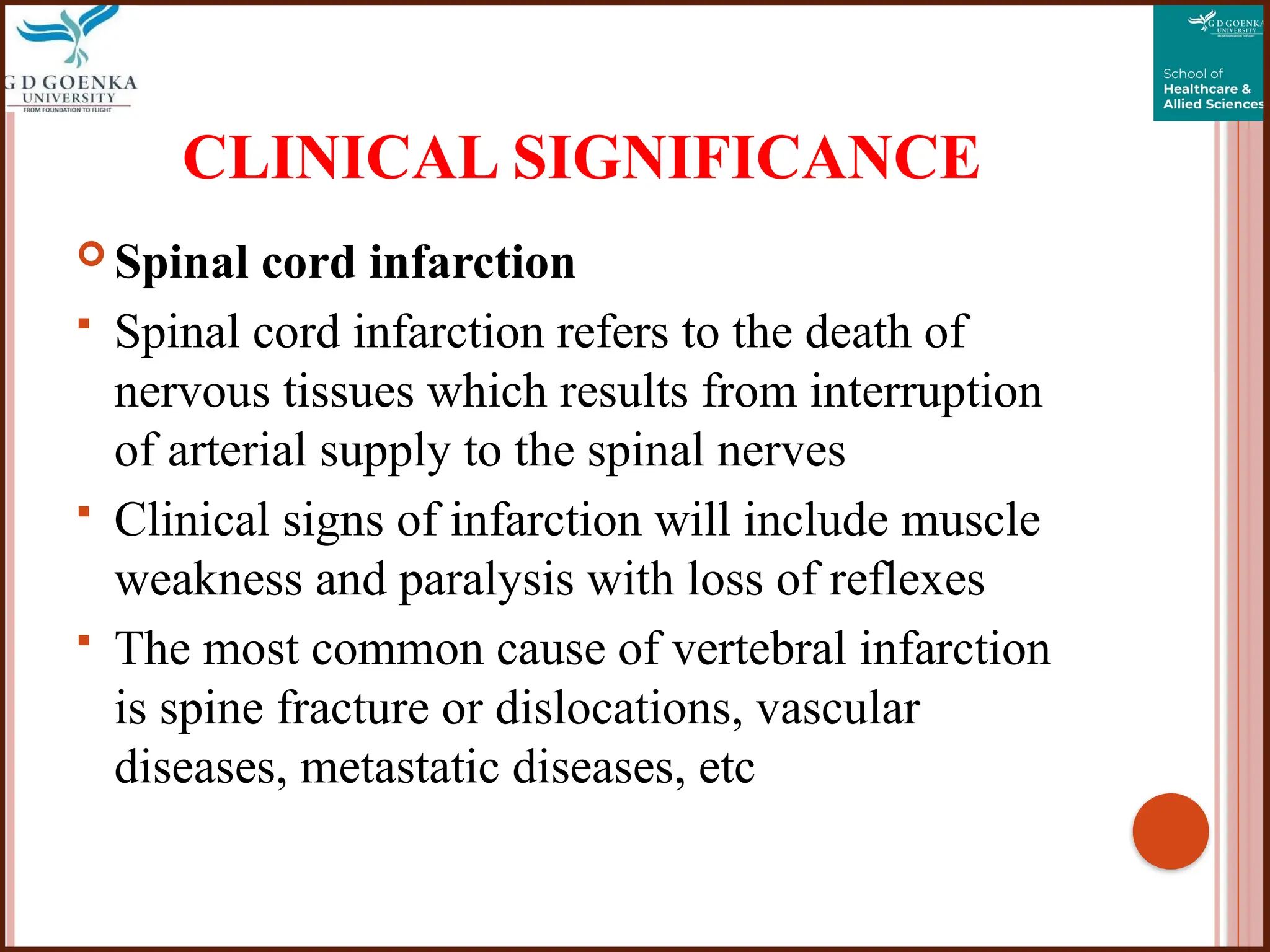 G D GOENKA UNIVERSITY
FROM FOUNDATION TO FLIGHT

G D GOENKA UNIVERSITY
FROM FOUNDATION TO FLIGHT
School of
Healthcare &
Allied Sciences

CLINICAL SIGNIFICANCE

Spinal cord infarction

Spinal cord infarction refers to the death of nervous tissues which results from interruption of arterial supply to the spinal nerves

Clinical signs of infarction will include muscle weakness and paralysis with loss of reflexes

The most common cause of vertebral infarction is spine fracture or dislocations, vascular diseases, metastatic diseases, etc